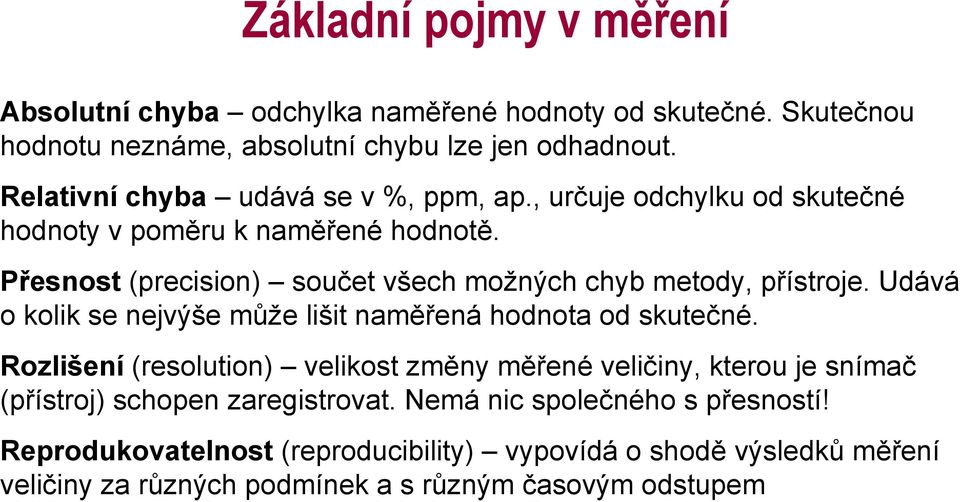 Základní pojmy v měření

Absolutní chyba – odchylka naměřené hodnoty od skutečné. Skutečnou hodnotu neznáme, absolutní chybu lze jen odhadnout.

Relativní chyba – udává se v %, ppm, ap., určuje odchylku od skutečné hodnoty v poměru k naměřené hodnotě.

Přesnost (precision) – součet všech možných chyb metody, přístroje. Udává o kolik se nejvýše může lišit naměřená hodnota od skutečné.

Rozlišení (resolution) – velikost změny měřené veličiny, kterou je snímač (přístroj) schopen zaregistrovat. Nemá nic společného s přesností!

Reprodukovatelnost (reproducibility) – vypovídá o shodě výsledků měření veličiny za různých podmínek a s různým časovým odstupem